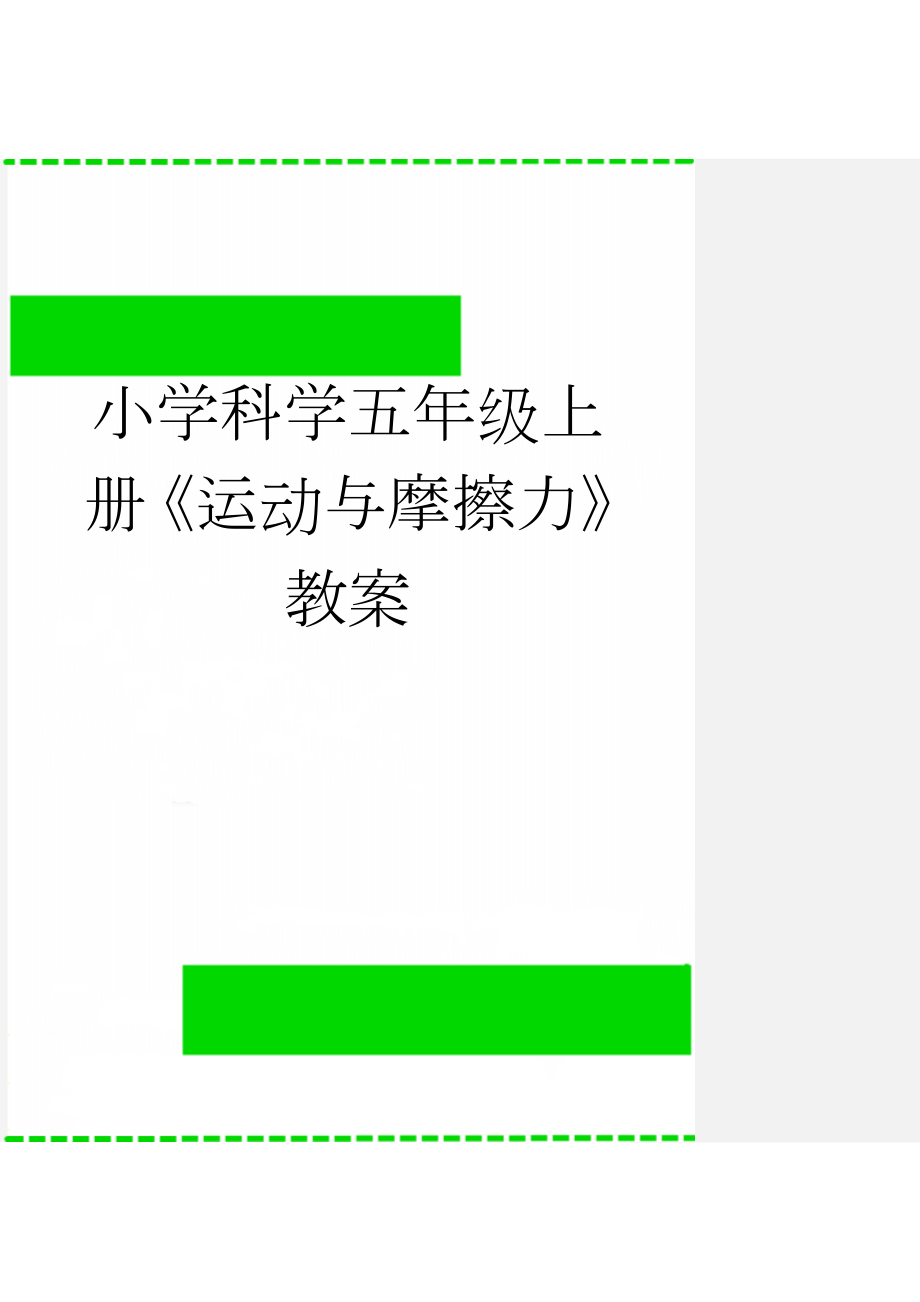 小学科学五年级上册《运动与摩擦力》教案